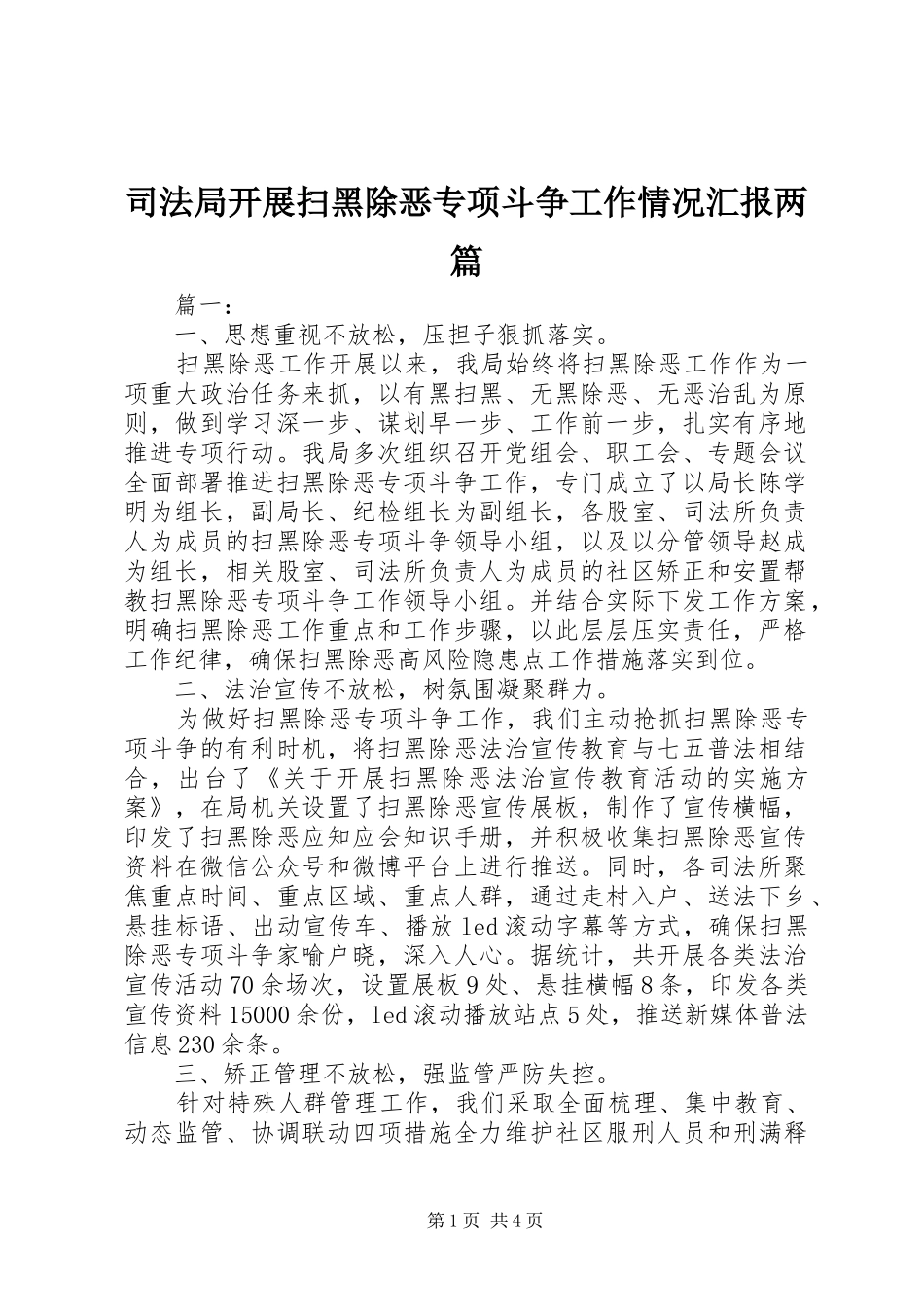 司法局开展扫黑除恶专项斗争工作情况汇报两篇

篇一：

一、思想重视不放松，压担子狠抓落实。

扫黑除恶工作开展以来，我局始终将扫黑除恶工作作为一项重大政治任务来抓，以有黑扫黑、无黑除恶、无恶治乱为原则，做到学习深一步、谋划早一步、工作前一步，扎实有序地推进专项行动。我局多次组织召开党组会、职工会、专题会议全面部署推进扫黑除恶专项斗争工作，专门成立了以局长陈学明为组长，副局长、纪检组长为副组长，各股室、司法所负责人为成员的扫黑除恶专项斗争领导小组，以及以分管领导赵成为组长，相关股室、司法所负责人为成员的社区矫正和安置帮教扫黑除恶专项斗争工作领导小组。并结合实际下发工作方案，明确扫黑除恶工作重点和工作步骤，以此层层压实责任，严格工作纪律，确保扫黑除恶高风险隐患点工作措施落实到位。

二、法治宣传不放松，树氛围凝聚群力。

为做好扫黑除恶专项斗争工作，我们主动抢抓扫黑除恶专项斗争的有利时机，将扫黑除恶法治宣传教育与七五普法相结合，出台了《关于开展扫黑除恶法治宣传教育活动的实施方案》，在局机关设置了扫黑除恶宣传展板，制作了宣传横幅，印发了扫黑除恶应知应会知识手册，并积极收集扫黑除恶宣传资料在微信公众号和微博平台上进行推送。同时，各司法所聚焦重点时间、重点区域、重点人群，通过走村入户、送法下乡、悬挂标语、出动宣传车、播放led滚动字幕等方式，确保扫黑除恶专项斗争家喻户晓，深入人心。据统计，共开展各类法治宣传活动70余场次，设置展板9处、悬挂横幅8条，印发各类宣传资料15000余份，led滚动播放站点5处，推送新媒体普法信息230余条。

三、矫正管理不放松，强监管严防失控。

针对特殊人群管理工作，我们采取全面梳理、集中教育、动态监管、协调联动四项措施全力维护社区服刑人员和刑满释

第1页 共4页